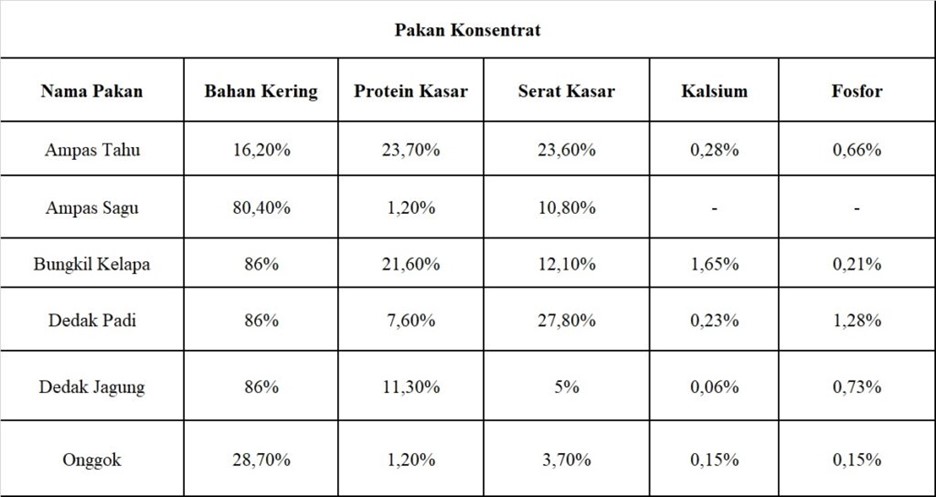 Pakan Konsentrat

| Nama Pakan | Bahan Kering | Protein Kasar | Serat Kasar | Kalsium | Fosfor |
|---|---|---|---|---|---|
| Ampas Tahu | 16,20% | 23,70% | 23,60% | 0,28% | 0,66% |
| Ampas Sagu | 80,40% | 1,20% | 10,80% | - | - |
| Bungkil Kelapa | 86% | 21,60% | 12,10% | 1,65% | 0,21% |
| Dedak Padi | 86% | 7,60% | 27,80% | 0,23% | 1,28% |
| Dedak Jagung | 86% | 11,30% | 5% | 0,06% | 0,73% |
| Onggok | 28,70% | 1,20% | 3,70% | 0,15% | 0,15% |